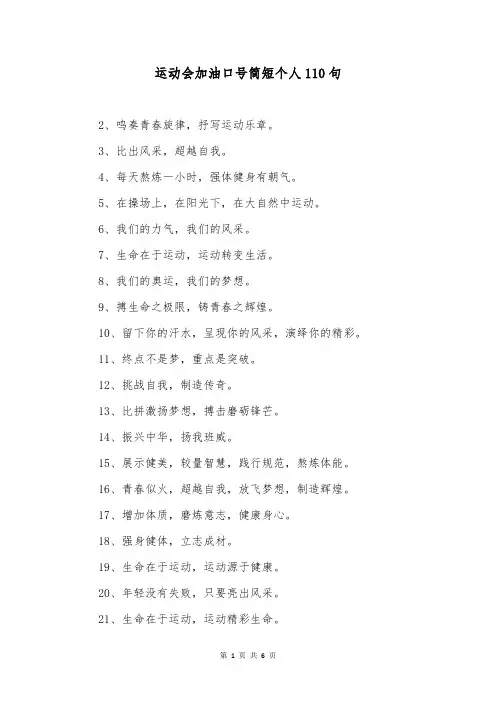 运动会加油口号简短个人110句

2、鸣奏青春旋律，抒写运动乐章。

3、比出风采，超越自我。

4、每天熬炼一小时，强体健身有朝气。

5、在操场上，在阳光下，在大自然中运动。

6、我们的力气，我们的风采。

7、生命在于运动，运动转变生活。

8、我们的奥运，我们的梦想。

9、搏生命之极限，铸青春之辉煌。

10、留下你的汗水，呈现你的风采，演绎你的精彩。

11、终点不是梦，重点是突破。

12、挑战自我，制造传奇。

13、比拼激扬梦想，搏击磨砺锋芒。

14、振兴中华，扬我班威。

15、展示健美，较量智慧，践行规范，熬炼体能。

16、青春似火，超越自我，放飞梦想，制造辉煌。

17、增加体质，磨炼意志，健康身心。

18、强身健体，立志成材。

19、生命在于运动，运动源于健康。

20、年轻没有失败，只要亮出风采。

21、生命在于运动，运动精彩生命。

第 1 页 共 6 页